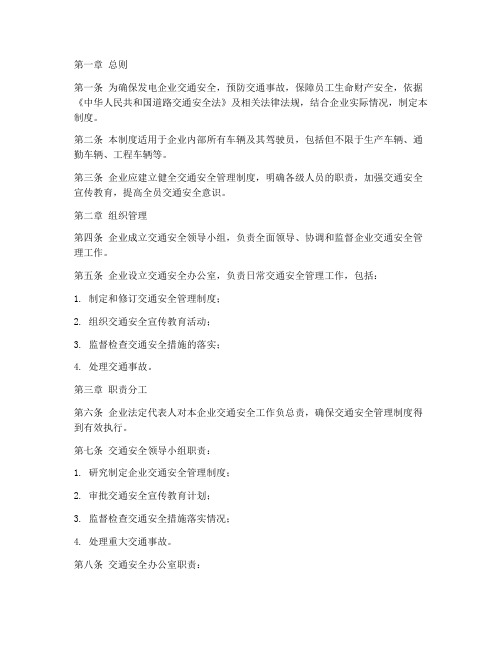 第一章 总则

第一条 为确保发电企业交通安全，预防交通事故，保障员工生命财产安全，依据《中华人民共和国道路交通安全法》及相关法律法规，结合企业实际情况，制定本制度。

第二条 本制度适用于企业内部所有车辆及其驾驶员，包括但不限于生产车辆、通勤车辆、工程车辆等。

第三条 企业应建立健全交通安全管理制度，明确各级人员的职责，加强交通安全宣传教育，提高全员交通安全意识。

第二章 组织管理

第四条 企业成立交通安全领导小组，负责全面领导、协调和监督企业交通安全管理工作。

第五条 企业设立交通安全办公室，负责日常交通安全管理工作，包括：

1. 制定和修订交通安全管理制度；

2. 组织交通安全宣传教育活动；

3. 监督检查交通安全措施的落实；

4. 处理交通事故。

第三章 职责分工

第六条 企业法定代表人对本企业交通安全工作负总责，确保交通安全管理制度得到有效执行。

第七条 交通安全领导小组职责：

1. 研究制定企业交通安全管理制度；

2. 审批交通安全宣传教育计划；

3. 监督检查交通安全措施落实情况；

4. 处理重大交通事故。

第八条 交通安全办公室职责：